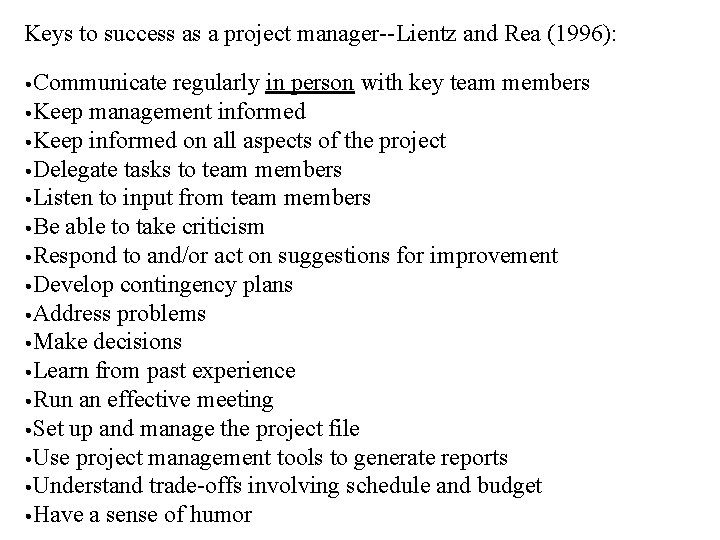 Keys to success as a project manager--Lientz and Rea (1996):

•Communicate regularly in person with key team members
•Keep management informed
•Keep informed on all aspects of the project
•Delegate tasks to team members
•Listen to input from team members
•Be able to take criticism
•Respond to and/or act on suggestions for improvement
•Develop contingency plans
•Address problems
•Make decisions
•Learn from past experience
•Run an effective meeting
•Set up and manage the project file
•Use project management tools to generate reports
•Understand trade-offs involving schedule and budget
•Have a sense of humor